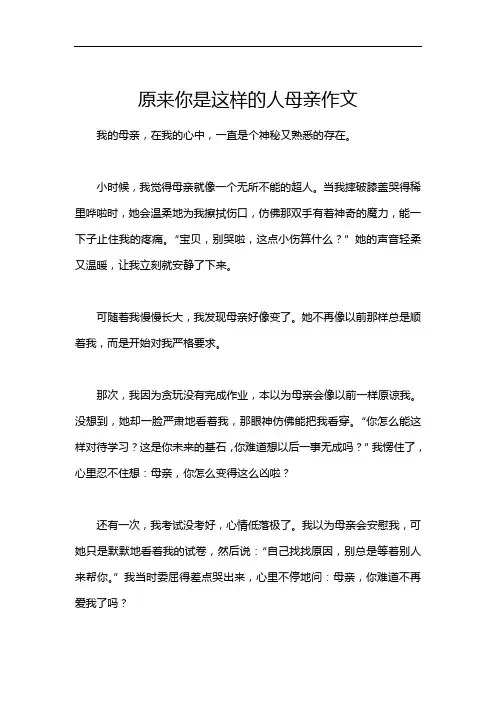 原来你是这样的人母亲作文

我的母亲，在我的心中，一直是个神秘又熟悉的存在。

小时候，我觉得母亲就像一个无所不能的超人。当我摔破膝盖哭得稀里哗啦时，她会温柔地为我擦拭伤口，仿佛那双手有着神奇的魔力，能一下子止住我的疼痛。“宝贝，别哭啦，这点小伤算什么？”她的声音轻柔又温暖，让我立刻就安静了下来。

可随着我慢慢长大，我发现母亲好像变了。她不再像以前那样总是顺着我，而是开始对我严格要求。

那次，我因为贪玩没有完成作业，本以为母亲会像以前一样原谅我。没想到，她却一脸严肃地看着我，那眼神仿佛能把我看穿。“你怎么能这样对待学习？这是你未来的基石，你难道想以后一事无成吗？”我愣住了，心里忍不住想：母亲，你怎么变得这么凶啦？

还有一次，我考试没考好，心情低落极了。我以为母亲会安慰我，可她只是默默地看着我的试卷，然后说：“自己找找原因，别总是等着别人来帮你。”我当时委屈得差点哭出来，心里不停地问：母亲，你难道不再爱我了吗？